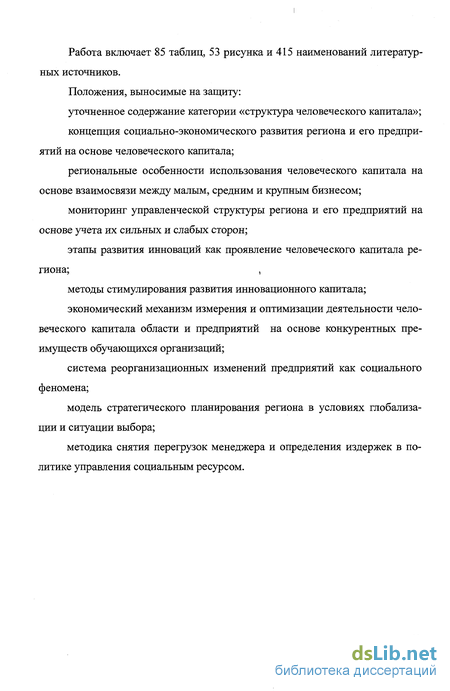 Работа включает 85 таблиц, 53 рисунка и 415 наименований литературных источников.

Положения, выносимые на защиту:

уточненное содержание категории «структура человеческого капитала»;

концепция социально-экономического развития региона и его предприятий на основе человеческого капитала;

региональные особенности использования человеческого капитала на основе взаимосвязи между малым, средним и крупным бизнесом;

мониторинг управленческой структуры региона и его предприятий на основе учета их сильных и слабых сторон;

этапы развития инноваций как проявление человеческого капитала региона;

методы стимулирования развития инновационного капитала;

экономический механизм измерения и оптимизации деятельности человеческого капитала области и предприятий на основе конкурентных преимуществ обучающихся организаций;

система реорганизационных изменений предприятий как социального феномена;

модель стратегического планирования региона в условиях глобализации и ситуации выбора;

методика снятия перегрузок менеджера и определения издержек в политике управления социальным ресурсом.

dsLib.net
библиотека диссертаций